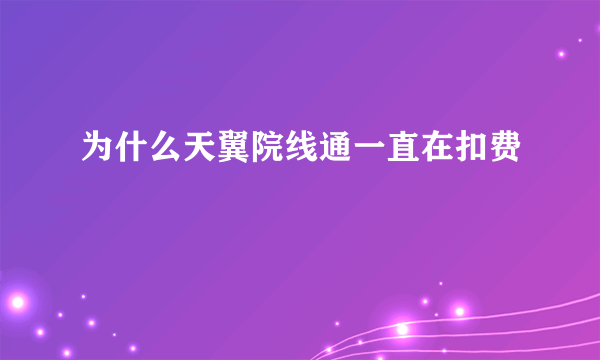 为什么天翼院线通一直在扣费